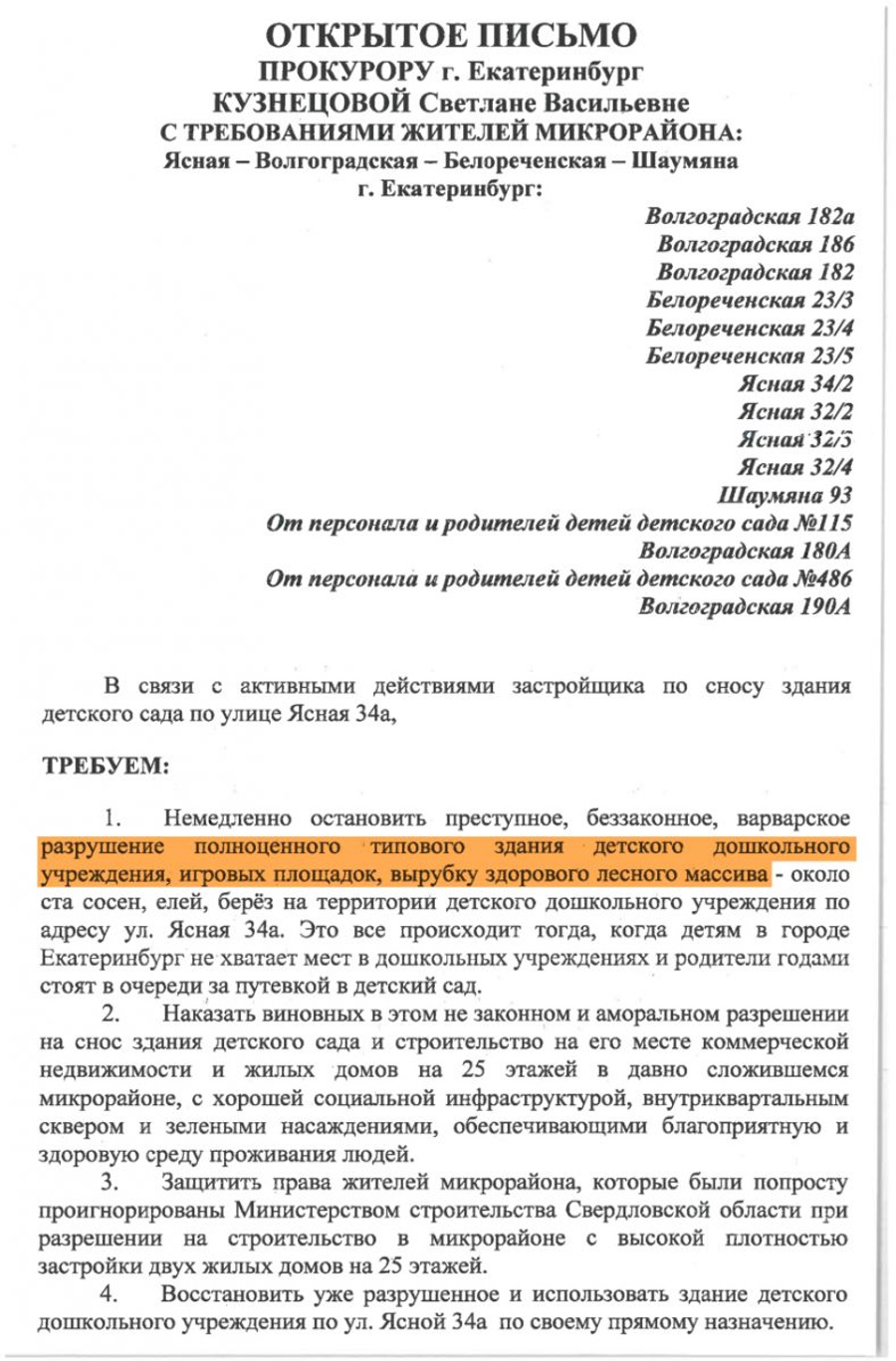 ОТКРЫТОЕ ПИСЬМО
ПРОКУРОРУ г. Екатеринбург
КУЗНЕЦОВОЙ Светлане Васильевне
С ТРЕБОВАНИЯМИ ЖИТЕЛЕЙ МИКРОРАЙОНА:
Ясная – Волгоградская – Белореченская – Шаумяна
г. Екатеринбург:

Волгоградская 182а
Волгоградская 186
Волгоградская 182
Белореченская 23/3
Белореченская 23/4
Белореченская 23/5
Ясная 34/2
Ясная 32/2
Ясная 32/3
Ясная 32/4
Шаумяна 93
От персонала и родителей детей детского сада №115
Волгоградская 180А
От персонала и родителей детей детского сада №486
Волгоградская 190А

В связи с активными действиями застройщика по сносу здания детского сада по улице Ясная 34а,

ТРЕБУЕМ:

1. Немедленно остановить преступное, беззаконное, варварское разрушение полноценного типового здания детского дошкольного учреждения, игровых площадок, вырубку здорового лесного массива - около ста сосен, елей, берёз на территории детского дошкольного учреждения по адресу ул. Ясная 34а. Это все происходит тогда, когда детям в городе Екатеринбург не хватает мест в дошкольных учреждениях и родители годами стоят в очереди за путевкой в детский сад.
2. Наказать виновных в этом не законном и аморальном разрешении на снос здания детского сада и строительство на его месте коммерческой недвижимости и жилых домов на 25 этажей в давно сложившемся микрорайоне, с хорошей социальной инфраструктурой, внутриквартальным сквером и зелеными насаждениями, обеспечивающими благоприятную и здоровую среду проживания людей.
3. Защитить права жителей микрорайона, которые были попросту проигнорированы Министерством строительства Свердловской области при разрешении на строительство в микрорайоне с высокой плотностью застройки двух жилых домов на 25 этажей.
4. Восстановить уже разрушенное и использовать здание детского дошкольного учреждения по ул. Ясной 34а по своему прямому назначению.